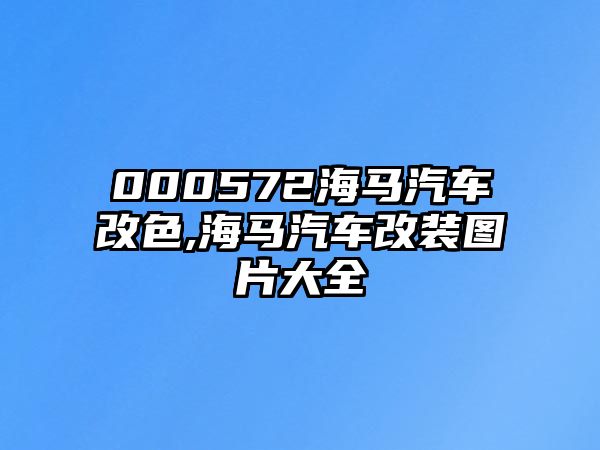 000572海马汽车改色,海马汽车改装图片大全